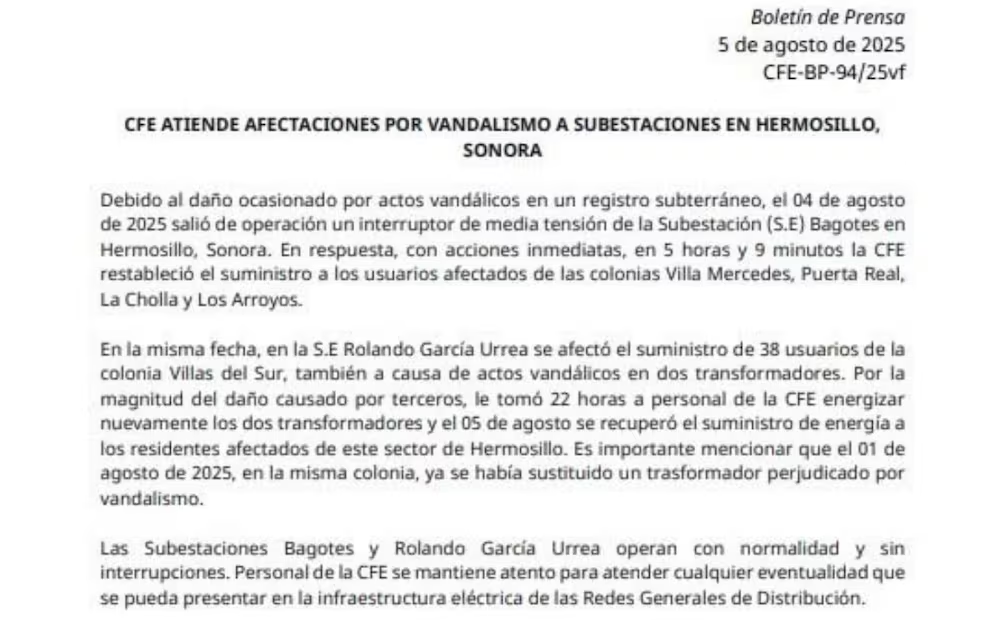 Boletín de Prensa
5 de agosto de 2025
CFE-BP-94/25vf

CFE ATIENDE AFECTACIONES POR VANDALISMO A SUBESTACIONES EN HERMOSILLO, SONORA

Debido al daño ocasionado por actos vandálicos en un registro subterráneo, el 04 de agosto de 2025 salió de operación un interruptor de media tensión de la Subestación (S.E) Bagotes en Hermosillo, Sonora. En respuesta, con acciones inmediatas, en 5 horas y 9 minutos la CFE restableció el suministro a los usuarios afectados de las colonias Villa Mercedes, Puerta Real, La Cholla y Los Arroyos.

En la misma fecha, en la S.E Rolando García Urrea se afectó el suministro de 38 usuarios de la colonia Villas del Sur, también a causa de actos vandálicos en dos transformadores. Por la magnitud del daño causado por terceros, le tomó 22 horas a personal de la CFE energizar nuevamente los dos transformadores y el 05 de agosto se recuperó el suministro de energía a los residentes afectados de este sector de Hermosillo. Es importante mencionar que el 01 de agosto de 2025, en la misma colonia, ya se había sustituido un trasformador perjudicado por vandalismo.

Las Subestaciones Bagotes y Rolando García Urrea operan con normalidad y sin interrupciones. Personal de la CFE se mantiene atento para atender cualquier eventualidad que se pueda presentar en la infraestructura eléctrica de las Redes Generales de Distribución.